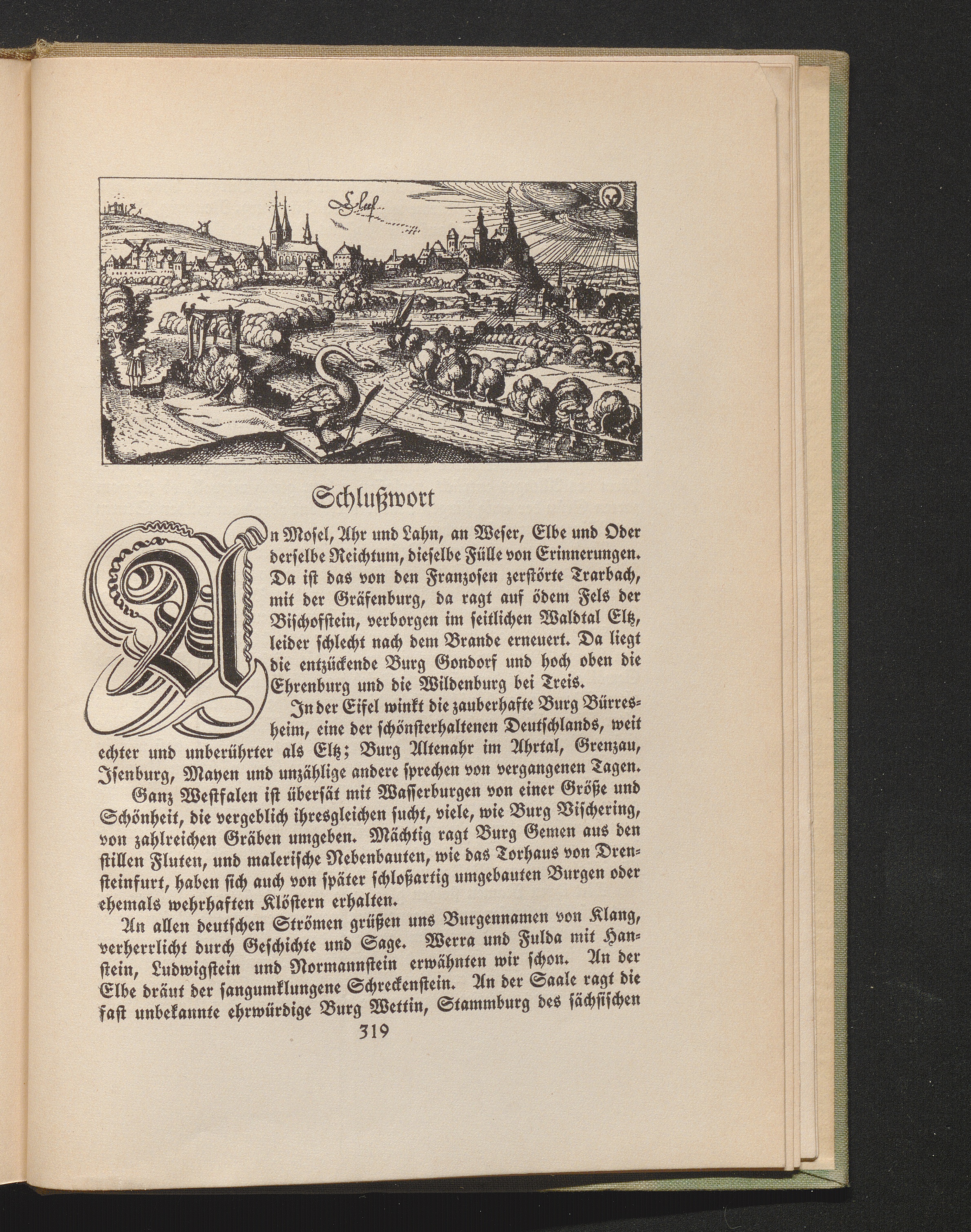 Cleef

Schlußwort

An Mosel, Ahr und Lahn, an Weser, Elbe und Oder derselbe Reichtum, dieselbe Fülle von Erinnerungen. Da ist das von den Franzosen zerstörte Trarbach, mit der Gräfenburg, da ragt auf ödem Fels der Bischofstein, verborgen im seitlichen Waldtal Eltz, leider schlecht nach dem Brande erneuert. Da liegt die entzückende Burg Gondorf und hoch oben die Ehrenburg und die Wildenburg bei Treis.

In der Eifel winkt die zauberhafte Burg Bürresheim, eine der schönsterhaltenen Deutschlands, weit echter und unberührter als Eltz; Burg Altenahr im Ahrtal, Grenzau, Isenburg, Mayen und unzählige andere sprechen von vergangenen Tagen.

Ganz Westfalen ist übersät mit Wasserburgen von einer Größe und Schönheit, die vergeblich ihresgleichen sucht, viele, wie Burg Vischering, von zahlreichen Gräben umgeben. Mächtig ragt Burg Gemen aus den stillen Fluten, und malerische Nebenbauten, wie das Torhaus von Drensteinfurt, haben sich auch von später schloßartig umgebauten Burgen oder ehemals wehrhaften Klöstern erhalten.

An allen deutschen Strömen grüßen uns Burgennamen von Klang, verherrlicht durch Geschichte und Sage. Werra und Fulda mit Hanstein, Ludwigstein und Normannstein erwähnten wir schon. An der Elbe dräut der sangumklungene Schreckenstein. An der Saale ragt die fast unbekannte ehrwürdige Burg Wettin, Stammburg des sächsischen

319